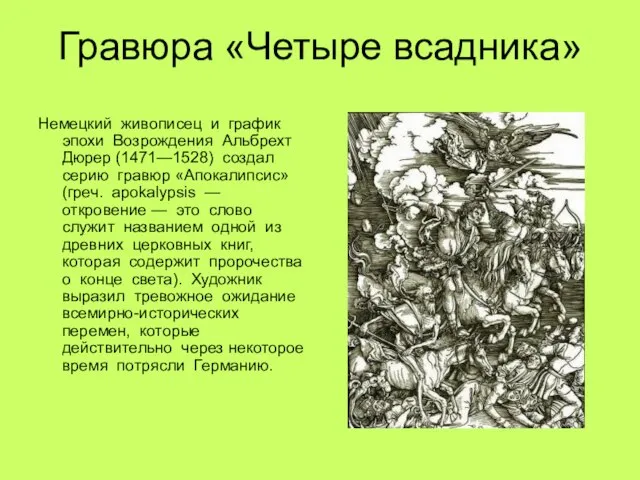 Гравюра «Четыре всадника»

Немецкий живописец и график эпохи Возрождения Альбрехт Дюрер (1471—1528) создал серию гравюр «Апокалипсис» (греч. apokalypsis — откровение — это слово служит названием одной из древних церковных книг, которая содержит пророчества о конце света). Художник выразил тревожное ожидание всемирно-исторических перемен, которые действительно через некоторое время потрясли Германию.